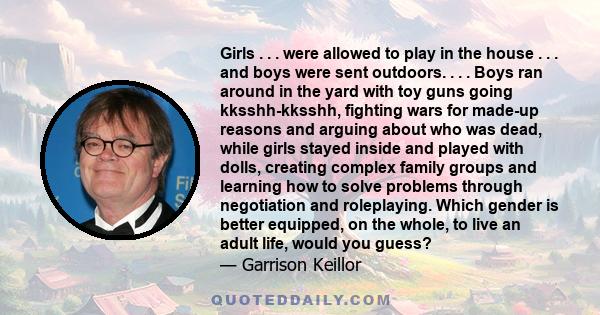 Girls . . . were allowed to play in the house . . . and boys were sent outdoors. . . . Boys ran around in the yard with toy guns going kksshh-kksshh, fighting wars for made-up reasons and arguing about who was dead, while girls stayed inside and played with dolls, creating complex family groups and learning how to solve problems through negotiation and roleplaying. Which gender is better equipped, on the whole, to live an adult life, would you guess?
— Garrison Keillor

QUOTEDDAILY.COM